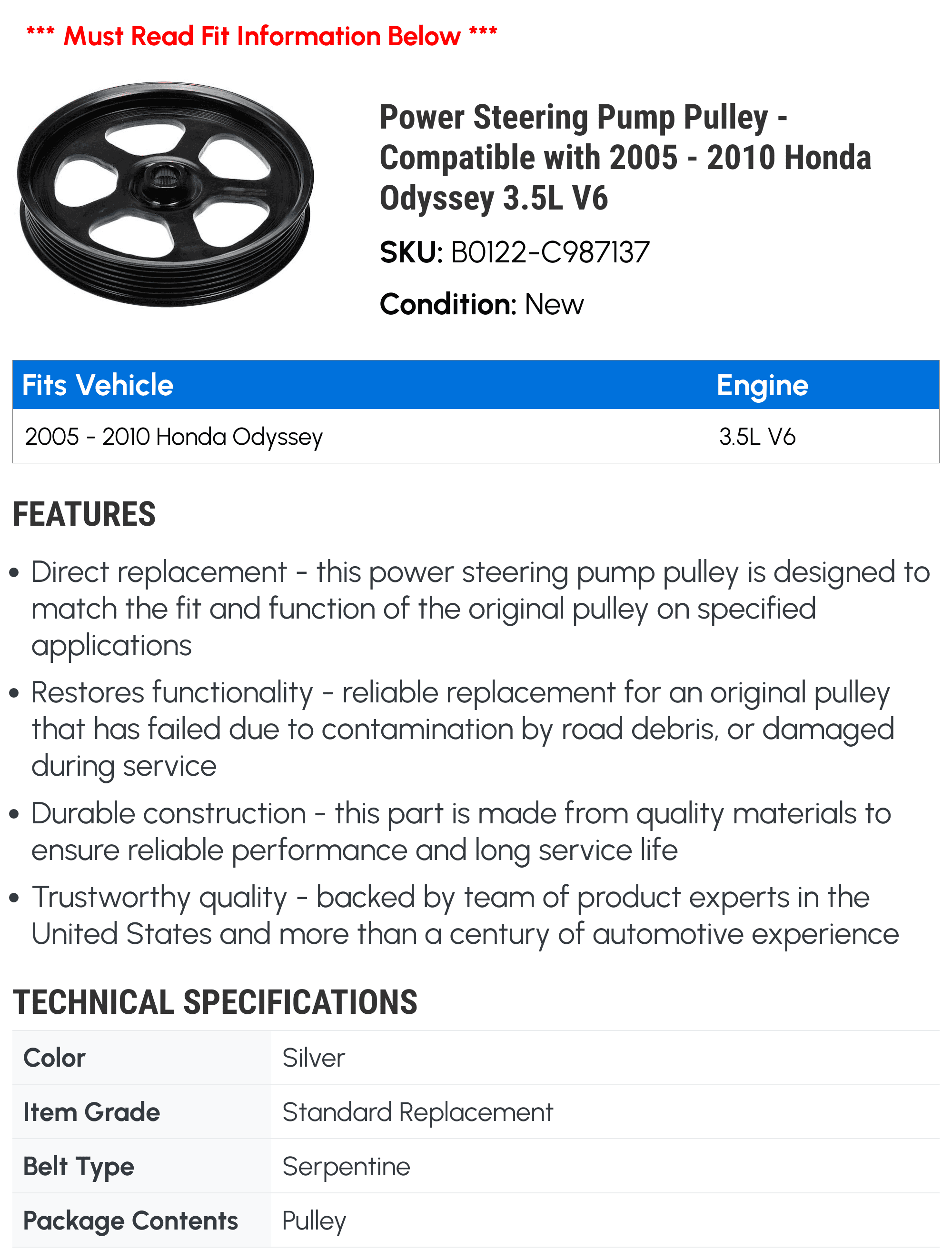 *** Must Read Fit Information Below ***

Power Steering Pump Pulley - Compatible with 2005 - 2010 Honda Odyssey 3.5L V6

SKU: B0122-C987137

Condition: New

| Fits Vehicle | Engine |
|---|---|
| 2005 - 2010 Honda Odyssey | 3.5L V6 |

FEATURES

• Direct replacement - this power steering pump pulley is designed to match the fit and function of the original pulley on specified applications

• Restores functionality - reliable replacement for an original pulley that has failed due to contamination by road debris, or damaged during service

• Durable construction - this part is made from quality materials to ensure reliable performance and long service life

• Trustworthy quality - backed by team of product experts in the United States and more than a century of automotive experience

TECHNICAL SPECIFICATIONS

| Color | Silver |
|---|---|
| Item Grade | Standard Replacement |
| Belt Type | Serpentine |
| Package Contents | Pulley |